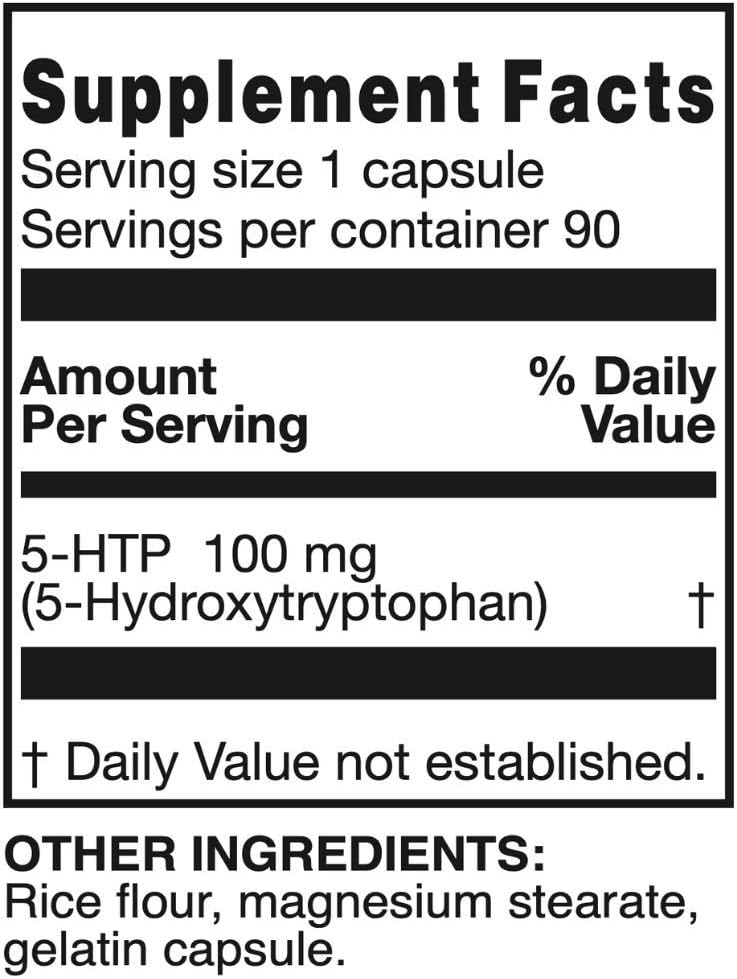 Supplement Facts
Serving size 1 capsule
Servings per container 90

| Amount Per Serving | % Daily Value |
|---|---|
| 5-HTP 100 mg (5-Hydroxytryptophan) | † |

† Daily Value not established.

OTHER INGREDIENTS:
Rice flour, magnesium stearate, gelatin capsule.